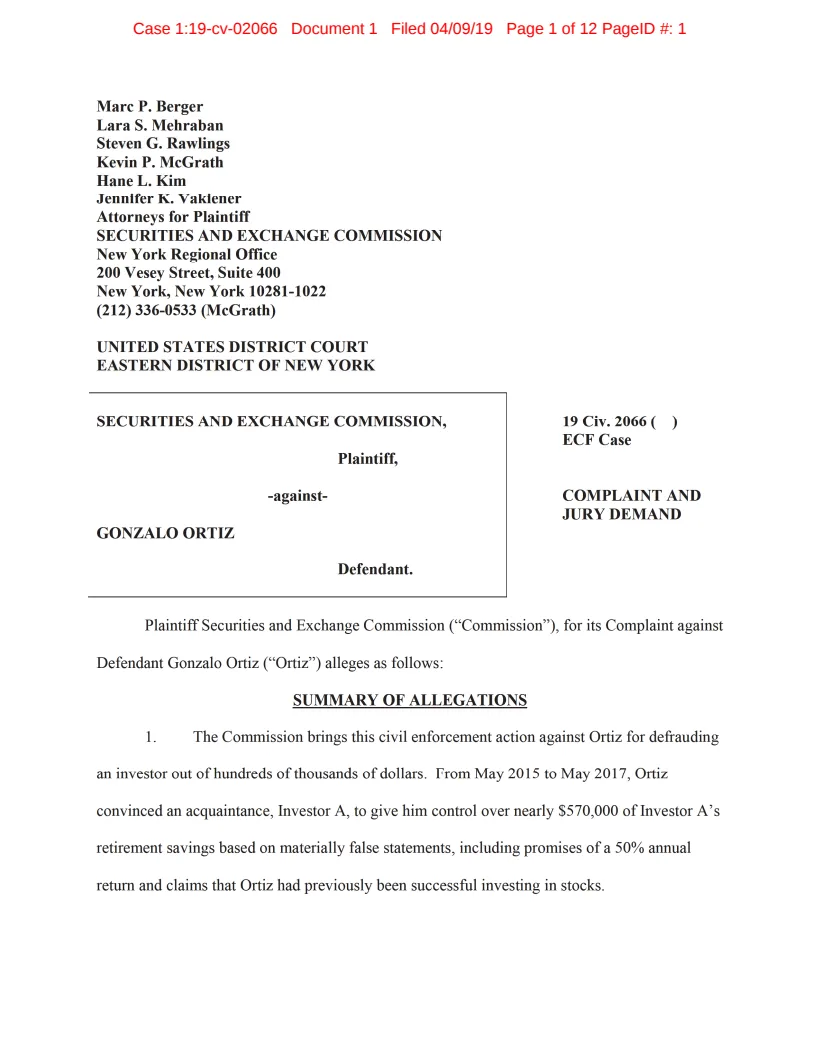 Case 1:19-cv-02066 Document 1 Filed 04/09/19 Page 1 of 12 PageID #: 1

Marc P. Berger
Lara S. Mehraban
Steven G. Rawlings
Kevin P. McGrath
Hane L. Kim
Jennifer K. Vakiener
Attorneys for Plaintiff
SECURITIES AND EXCHANGE COMMISSION
New York Regional Office
200 Vesey Street, Suite 400
New York, New York 10281-1022
(212) 336-0533 (McGrath)

UNITED STATES DISTRICT COURT
EASTERN DISTRICT OF NEW YORK

SECURITIES AND EXCHANGE COMMISSION,

Plaintiff,

-against-

GONZALO ORTIZ

Defendant.

19 Civ. 2066 ( )
ECF Case

COMPLAINT AND JURY DEMAND

Plaintiff Securities and Exchange Commission ("Commission"), for its Complaint against Defendant Gonzalo Ortiz ("Ortiz") alleges as follows:

SUMMARY OF ALLEGATIONS

1. The Commission brings this civil enforcement action against Ortiz for defrauding an investor out of hundreds of thousands of dollars. From May 2015 to May 2017, Ortiz convinced an acquaintance, Investor A, to give him control over nearly $570,000 of Investor A's retirement savings based on materially false statements, including promises of a 50% annual return and claims that Ortiz had previously been successful investing in stocks.